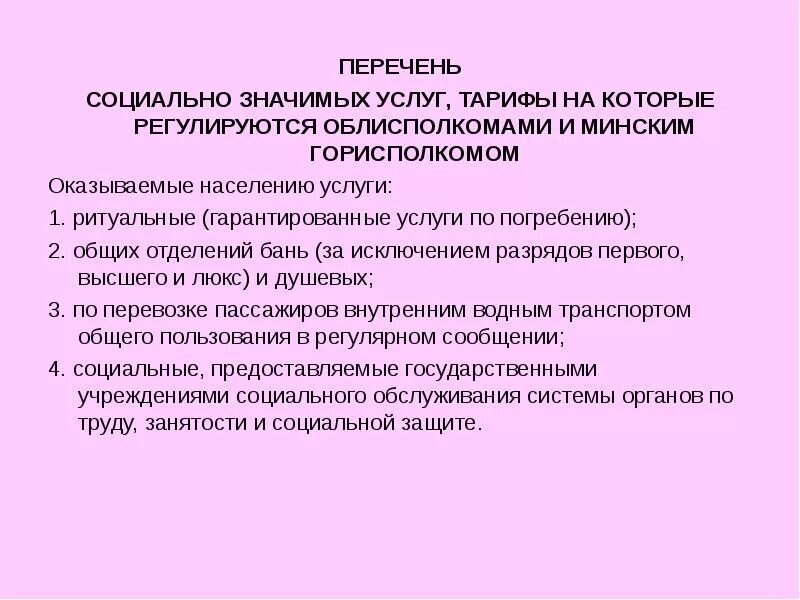 ПЕРЕЧЕНЬ

СОЦИАЛЬНО ЗНАЧИМЫХ УСЛУГ, ТАРИФЫ НА КОТОРЫЕ РЕГУЛИРУЮТСЯ ОБЛИСПОЛКОМАМИ И МИНСКИМ ГОРИСПОЛКОМОМ

Оказываемые населению услуги:

1. ритуальные (гарантированные услуги по погребению);

2. общих отделений бань (за исключением разрядов первого, высшего и люкс) и душевых;

3. по перевозке пассажиров внутренним водным транспортом общего пользования в регулярном сообщении;

4. социальные, предоставляемые государственными учреждениями социального обслуживания системы органов по труду, занятости и социальной защите.